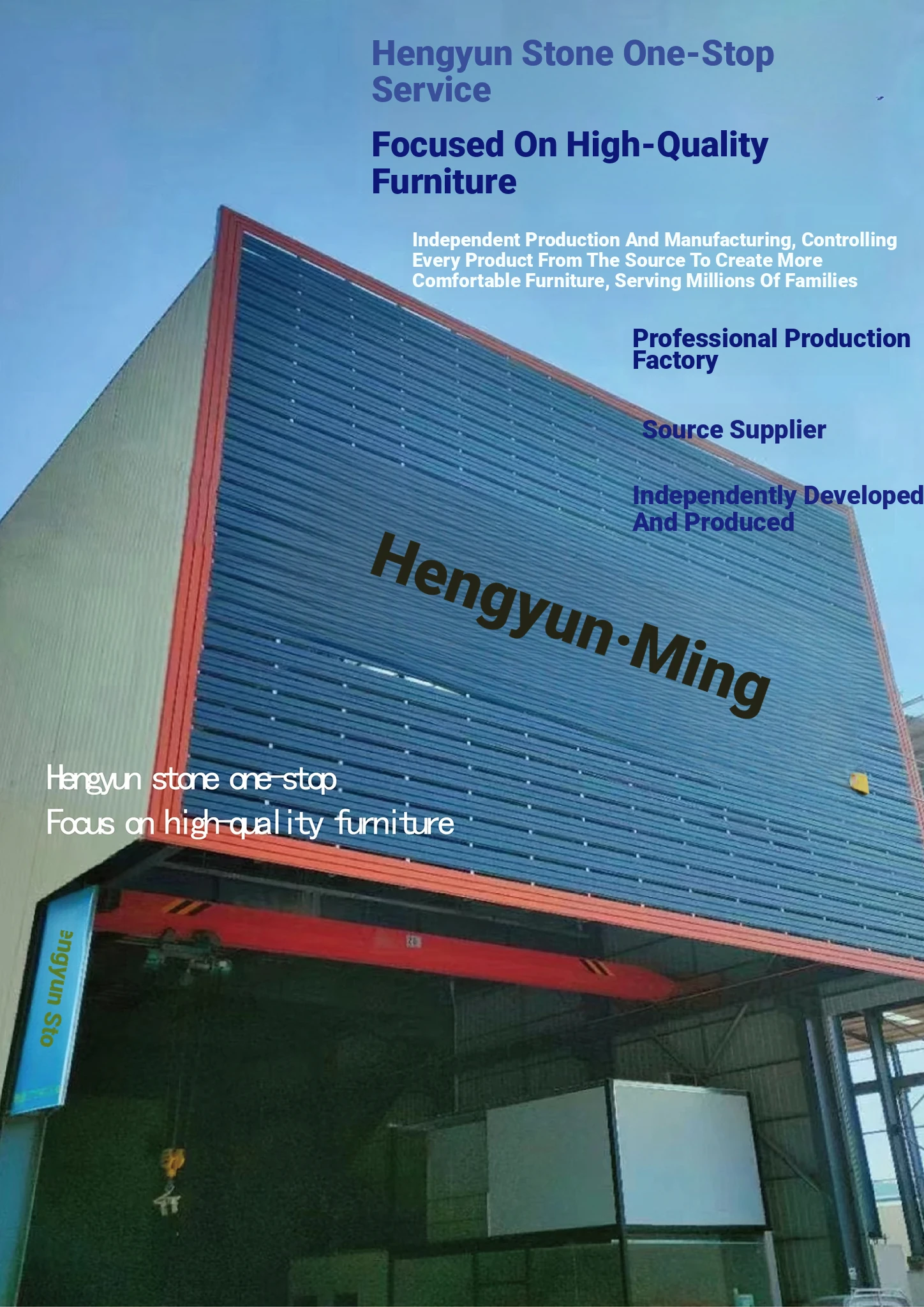 Hengyun Stone One-Stop Service

Focused On High-Quality Furniture

Independent Production And Manufacturing, Controlling Every Product From The Source To Create More Comfortable Furniture, Serving Millions Of Families

Professional Production Factory

Source Supplier

Independently Developed And Produced

Hengyun·Ming

Hengyun stone one-stop
Focus on high-quality furniture

engyun Sto